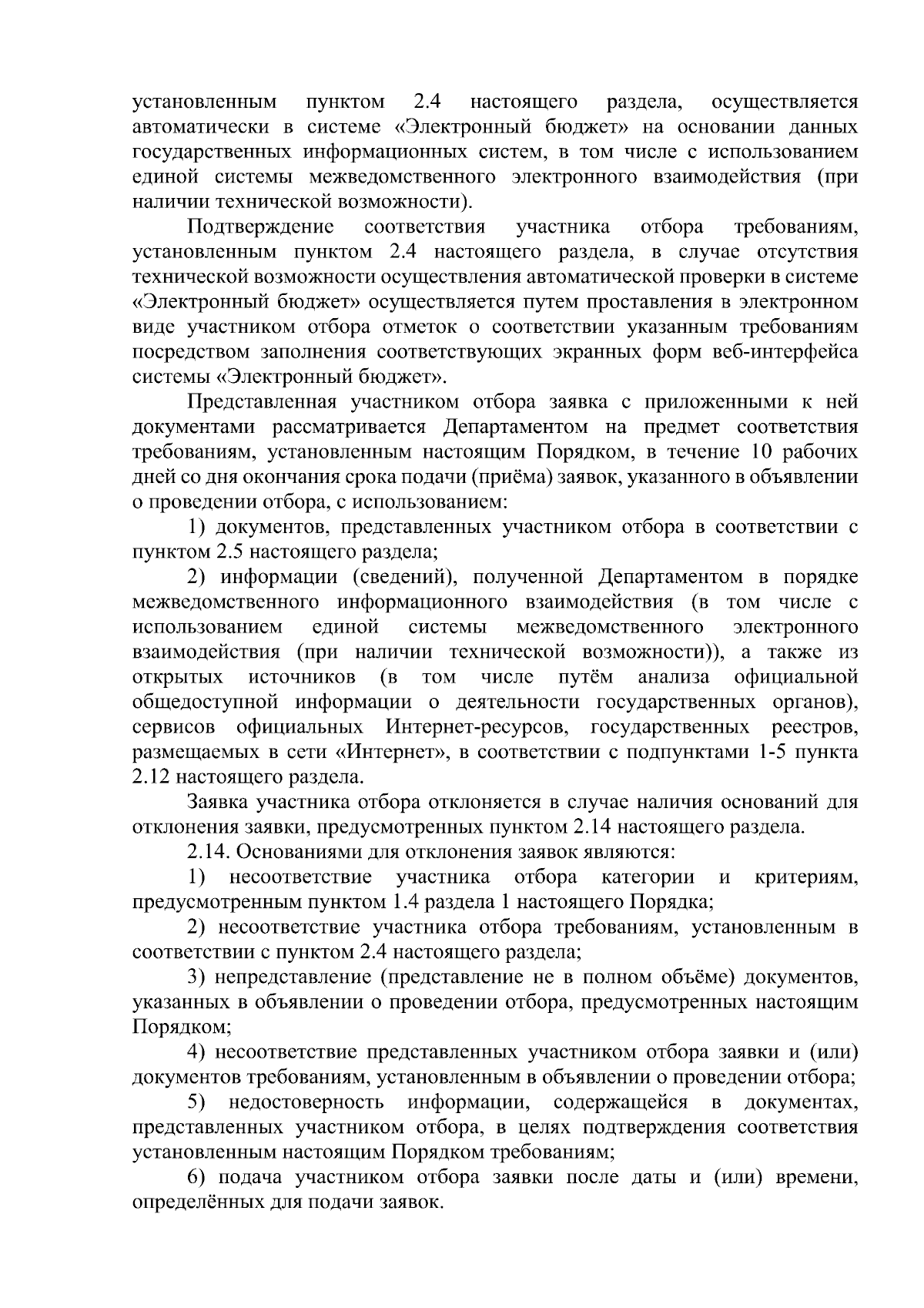 установленным пунктом 2.4 настоящего раздела, осуществляется автоматически в системе «Электронный бюджет» на основании данных государственных информационных систем, в том числе с использованием единой системы межведомственного электронного взаимодействия (при наличии технической возможности).

Подтверждение соответствия участника отбора требованиям, установленным пунктом 2.4 настоящего раздела, в случае отсутствия технической возможности осуществления автоматической проверки в системе «Электронный бюджет» осуществляется путем проставления в электронном виде участником отбора отметок о соответствии указанным требованиям посредством заполнения соответствующих экранных форм веб-интерфейса системы «Электронный бюджет».

Представленная участником отбора заявка с приложенными к ней документами рассматривается Департаментом на предмет соответствия требованиям, установленным настоящим Порядком, в течение 10 рабочих дней со дня окончания срока подачи (приёма) заявок, указанного в объявлении о проведении отбора, с использованием:

1) документов, представленных участником отбора в соответствии с пунктом 2.5 настоящего раздела;

2) информации (сведений), полученной Департаментом в порядке межведомственного информационного взаимодействия (в том числе с использованием единой системы межведомственного электронного взаимодействия (при наличии технической возможности)), а также из открытых источников (в том числе путём анализа официальной общедоступной информации о деятельности государственных органов), сервисов официальных Интернет-ресурсов, государственных реестров, размещаемых в сети «Интернет», в соответствии с подпунктами 1-5 пункта 2.12 настоящего раздела.

Заявка участника отбора отклоняется в случае наличия оснований для отклонения заявки, предусмотренных пунктом 2.14 настоящего раздела.

2.14. Основаниями для отклонения заявок являются:

1) несоответствие участника отбора категории и критериям, предусмотренным пунктом 1.4 раздела 1 настоящего Порядка;

2) несоответствие участника отбора требованиям, установленным в соответствии с пунктом 2.4 настоящего раздела;

3) непредставление (представление не в полном объёме) документов, указанных в объявлении о проведении отбора, предусмотренных настоящим Порядком;

4) несоответствие представленных участником отбора заявки и (или) документов требованиям, установленным в объявлении о проведении отбора;

5) недостоверность информации, содержащейся в документах, представленных участником отбора, в целях подтверждения соответствия установленным настоящим Порядком требованиям;

6) подача участником отбора заявки после даты и (или) времени, определённых для подачи заявок.